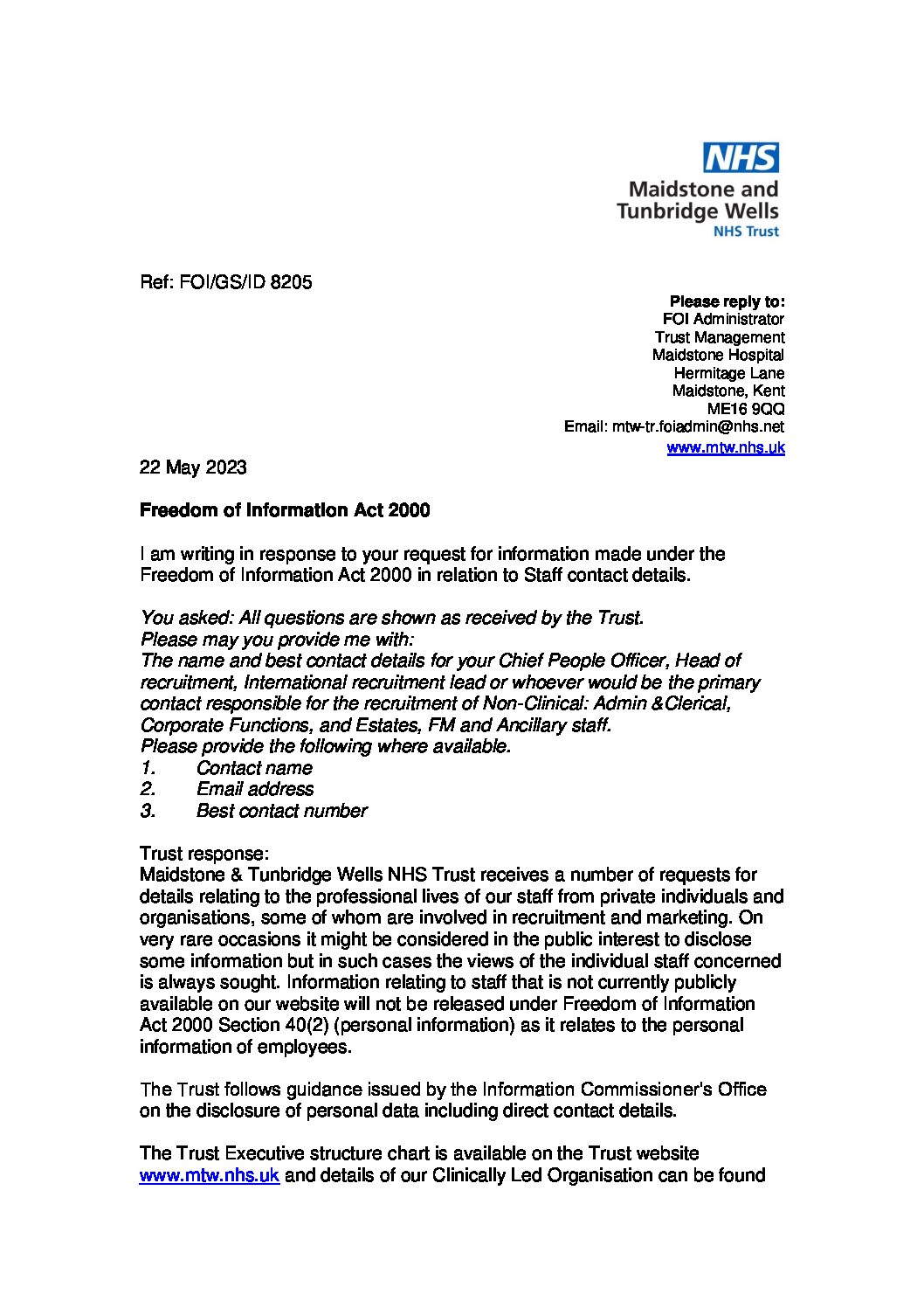 NHS
Maidstone and Tunbridge Wells
NHS Trust

Ref: FOI/GS/ID 8205

Please reply to:
FOI Administrator
Trust Management
Maidstone Hospital
Hermitage Lane
Maidstone, Kent
ME16 9QQ
Email: mtw-tr.foiadmin@nhs.net
www.mtw.nhs.uk

22 May 2023

Freedom of Information Act 2000

I am writing in response to your request for information made under the Freedom of Information Act 2000 in relation to Staff contact details.

You asked: All questions are shown as received by the Trust.
Please may you provide me with:
The name and best contact details for your Chief People Officer, Head of recruitment, International recruitment lead or whoever would be the primary contact responsible for the recruitment of Non-Clinical: Admin &Clerical, Corporate Functions, and Estates, FM and Ancillary staff.
Please provide the following where available.
1. Contact name
2. Email address
3. Best contact number

Trust response:
Maidstone & Tunbridge Wells NHS Trust receives a number of requests for details relating to the professional lives of our staff from private individuals and organisations, some of whom are involved in recruitment and marketing. On very rare occasions it might be considered in the public interest to disclose some information but in such cases the views of the individual staff concerned is always sought. Information relating to staff that is not currently publicly available on our website will not be released under Freedom of Information Act 2000 Section 40(2) (personal information) as it relates to the personal information of employees.

The Trust follows guidance issued by the Information Commissioner's Office on the disclosure of personal data including direct contact details.

The Trust Executive structure chart is available on the Trust website www.mtw.nhs.uk and details of our Clinically Led Organisation can be found